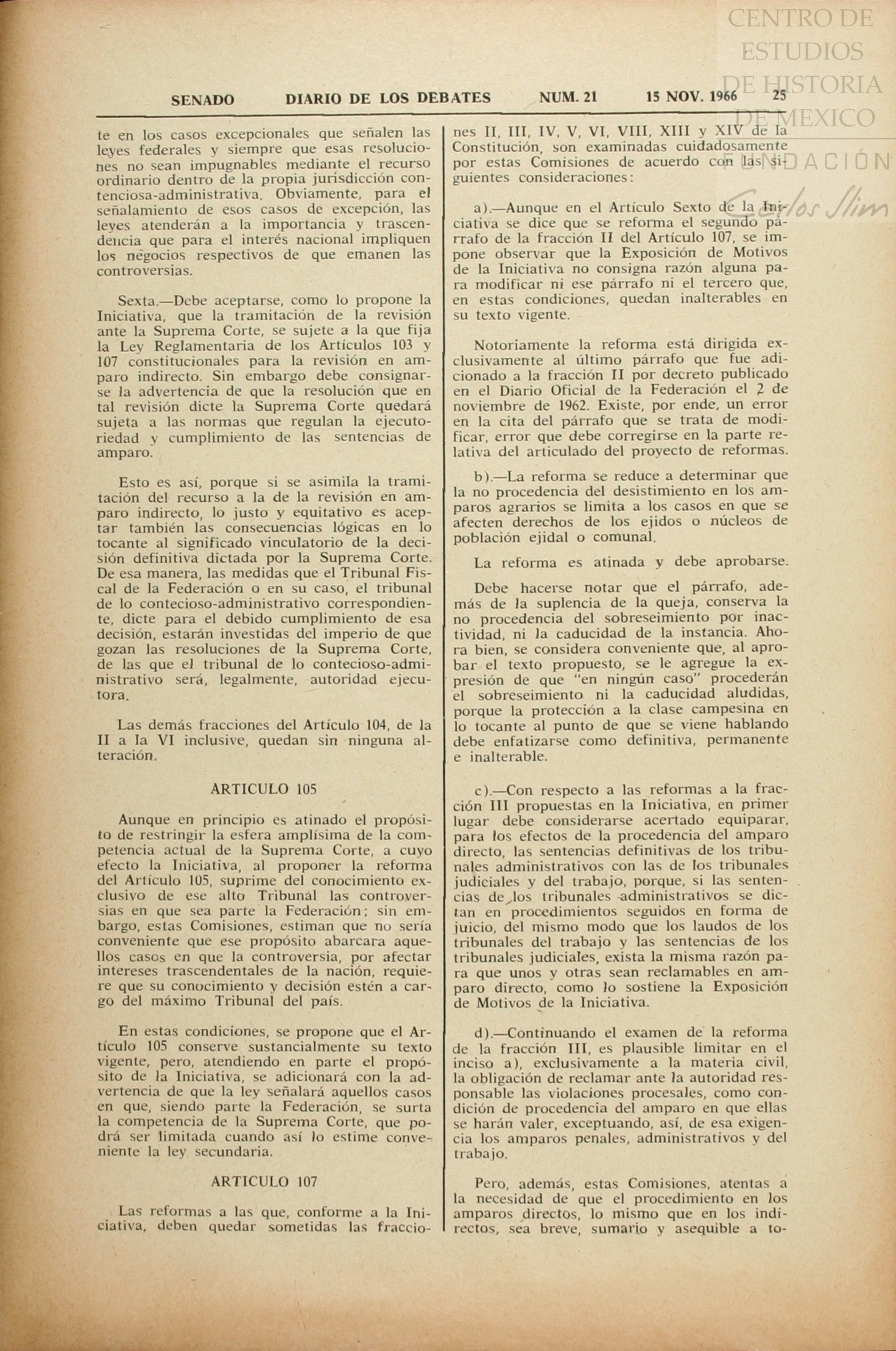 CENTRO DE ESTUDIOS DE HISTORIA DE MEXICO

FUNDACIÓN Carlos Slim

SENADO DIARIO DE LOS DEBATES NUM. 21 15 NOV. 1966 25

te en los casos excepcionales que señalen las leyes federales y siempre que esas resoluciones no sean impugnables mediante el recurso ordinario dentro de la propia jurisdicción contenciosa-administrativa. Obviamente, para el señalamiento de esos casos de excepción, las leyes atenderán a la importancia y trascendencia que para el interés nacional impliquen los negocios respectivos de que emanen las controversias.

Sexta.—Debe aceptarse, como lo propone la Iniciativa, que la tramitación de la revisión ante la Suprema Corte, se sujete a la que fija la Ley Reglamentaria de los Artículos 103 y 107 constitucionales para la revisión en amparo indirecto. Sin embargo debe consignarse la advertencia de que la resolución que en tal revisión dicte la Suprema Corte quedará sujeta a las normas que regulan la ejecutoriedad y cumplimiento de las sentencias de amparo.

Esto es así, porque si se asimila la tramitación del recurso a la de la revisión en amparo indirecto, lo justo y equitativo es aceptar también las consecuencias lógicas en lo tocante al significado vinculatorio de la decisión definitiva dictada por la Suprema Corte. De esa manera, las medidas que el Tribunal Fiscal de la Federación o en su caso, el tribunal de lo contecioso-administrativo correspondiente, dicte para el debido cumplimiento de esa decisión, estarán investidas del imperio de que gozan las resoluciones de la Suprema Corte, de las que el tribunal de lo contecioso-administrativo será, legalmente, autoridad ejecutora.

Las demás fracciones del Artículo 104, de la II a la VI inclusive, quedan sin ninguna alteración.

ARTICULO 105

Aunque en principio es atinado el propósito de restringir la esfera amplísima de la competencia actual de la Suprema Corte, a cuyo efecto la Iniciativa, al proponer la reforma del Artículo 105, suprime del conocimiento exclusivo de ese alto Tribunal las controversias en que sea parte la Federación; sin embargo, estas Comisiones, estiman que no sería conveniente que ese propósito abarcara aquellos casos en que la controversia, por afectar intereses trascendentales de la nación, requiere que su conocimiento y decisión estén a cargo del máximo Tribunal del país.

En estas condiciones, se propone que el Artículo 105 conserve sustancialmente su texto vigente, pero, atendiendo en parte el propósito de la Iniciativa, se adicionará con la advertencia de que la ley señalará aquellos casos en que, siendo parte la Federación, se surta la competencia de la Suprema Corte, que podrá ser limitada cuando así lo estime conveniente la ley secundaria.

ARTICULO 107

Las reformas a las que, conforme a la Iniciativa, deben quedar sometidas las fracciones II, III, IV, V, VI, VIII, XIII y XIV de la Constitución, son examinadas cuidadosamente por estas Comisiones de acuerdo con las siguientes consideraciones:

a).—Aunque en el Artículo Sexto de la Iniciativa se dice que se reforma el segundo párrafo de la fracción II del Artículo 107, se impone observar que la Exposición de Motivos de la Iniciativa no consigna razón alguna para modificar ni ese párrafo ni el tercero que, en estas condiciones, quedan inalterables en su texto vigente.

Notoriamente la reforma está dirigida exclusivamente al último párrafo que fue adicionado a la fracción II por decreto publicado en el Diario Oficial de la Federación el 2 de noviembre de 1962. Existe, por ende, un error en la cita del párrafo que se trata de modificar, error que debe corregirse en la parte relativa del articulado del proyecto de reformas.

b).—La reforma se reduce a determinar que la no procedencia del desistimiento en los amparos agrarios se limita a los casos en que se afecten derechos de los ejidos o núcleos de población ejidal o comunal.

La reforma es atinada y debe aprobarse.

Debe hacerse notar que el párrafo, además de la suplencia de la queja, conserva la no procedencia del sobreseimiento por inactividad, ni la caducidad de la instancia. Ahora bien, se considera conveniente que, al aprobar el texto propuesto, se le agregue la expresión de que "en ningún caso" procederán el sobreseimiento ni la caducidad aludidas, porque la protección a la clase campesina en lo tocante al punto de que se viene hablando debe enfatizarse como definitiva, permanente e inalterable.

c).—Con respecto a las reformas a la fracción III propuestas en la Iniciativa, en primer lugar debe considerarse acertado equiparar, para los efectos de la procedencia del amparo directo, las sentencias definitivas de los tribunales administrativos con las de los tribunales judiciales y del trabajo, porque, si las sentencias de los tribunales administrativos se dictan en procedimientos seguidos en forma de juicio, del mismo modo que los laudos de los tribunales del trabajo y las sentencias de los tribunales judiciales, exista la misma razón para que unos y otras sean reclamables en amparo directo, como lo sostiene la Exposición de Motivos de la Iniciativa.

d).—Continuando el examen de la reforma de la fracción III, es plausible limitar en el inciso a), exclusivamente a la materia civil, la obligación de reclamar ante la autoridad responsable las violaciones procesales, como condición de procedencia del amparo en que ellas se harán valer, exceptuando, así, de esa exigencia los amparos penales, administrativos y del trabajo.

Pero, además, estas Comisiones, atentas a la necesidad de que el procedimiento en los amparos directos, lo mismo que en los indirectos, sea breve, sumario y asequible a to-